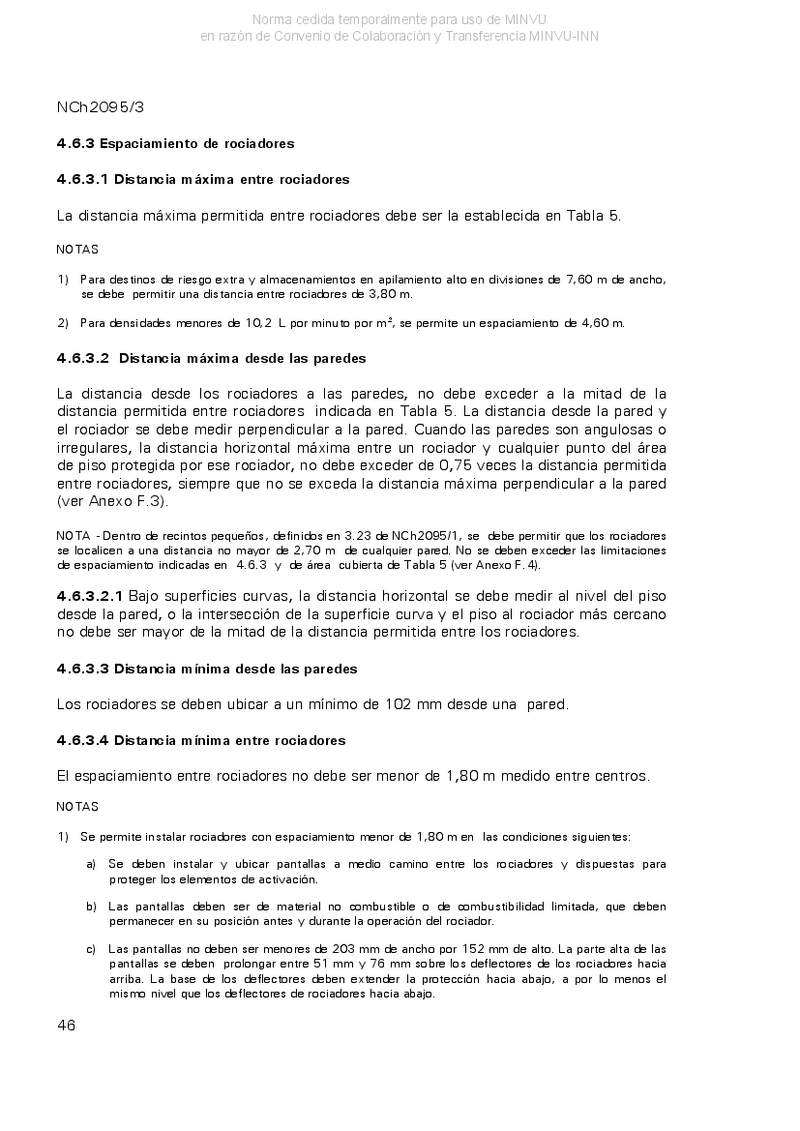 Norma cedida temporalmente para uso de MINVU
en razón de Convenio de Colaboración y Transferencia MINVU-INN

NCh2095/3

4.6.3 Espaciamiento de rociadores

4.6.3.1 Distancia máxima entre rociadores

La distancia máxima permitida entre rociadores debe ser la establecida en Tabla 5.

NOTAS

1) Para destinos de riesgo extra y almacenamientos en apilamiento alto en divisiones de 7,60 m de ancho, se debe permitir una distancia entre rociadores de 3,80 m.

2) Para densidades menores de 10,2 L por minuto por $m^2$, se permite un espaciamiento de 4,60 m.

4.6.3.2 Distancia máxima desde las paredes

La distancia desde los rociadores a las paredes, no debe exceder a la mitad de la distancia permitida entre rociadores indicada en Tabla 5. La distancia desde la pared y el rociador se debe medir perpendicular a la pared. Cuando las paredes son angulosas o irregulares, la distancia horizontal máxima entre un rociador y cualquier punto del área de piso protegida por ese rociador, no debe exceder de 0,75 veces la distancia permitida entre rociadores, siempre que no se exceda la distancia máxima perpendicular a la pared (ver Anexo F.3).

NOTA - Dentro de recintos pequeños, definidos en 3.23 de NCh2095/1, se debe permitir que los rociadores se localicen a una distancia no mayor de 2,70 m de cualquier pared. No se deben exceder las limitaciones de espaciamiento indicadas en 4.6.3 y de área cubierta de Tabla 5 (ver Anexo F.4).

4.6.3.2.1 Bajo superficies curvas, la distancia horizontal se debe medir al nivel del piso desde la pared, o la intersección de la superficie curva y el piso al rociador más cercano no debe ser mayor de la mitad de la distancia permitida entre los rociadores.

4.6.3.3 Distancia mínima desde las paredes

Los rociadores se deben ubicar a un mínimo de 102 mm desde una pared.

4.6.3.4 Distancia mínima entre rociadores

El espaciamiento entre rociadores no debe ser menor de 1,80 m medido entre centros.

NOTAS

1) Se permite instalar rociadores con espaciamiento menor de 1,80 m en las condiciones siguientes:

a) Se deben instalar y ubicar pantallas a medio camino entre los rociadores y dispuestas para proteger los elementos de activación.

b) Las pantallas deben ser de material no combustible o de combustibilidad limitada, que deben permanecer en su posición antes y durante la operación del rociador.

c) Las pantallas no deben ser menores de 203 mm de ancho por 152 mm de alto. La parte alta de las pantallas se deben prolongar entre 51 mm y 76 mm sobre los deflectores de los rociadores hacia arriba. La base de los deflectores deben extender la protección hacia abajo, a por lo menos el mismo nivel que los deflectores de rociadores hacia abajo.

46